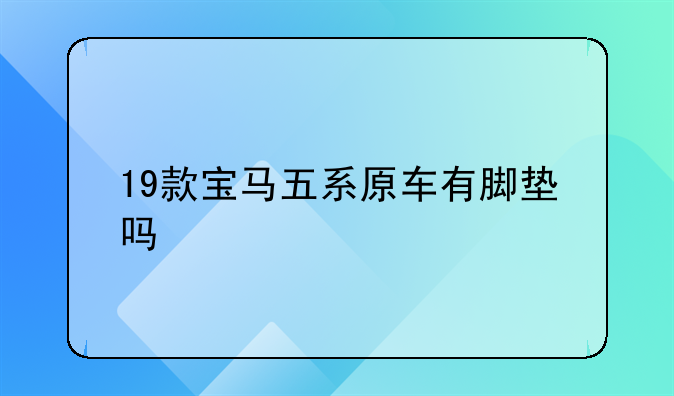 19款宝马五系原车有脚垫吗